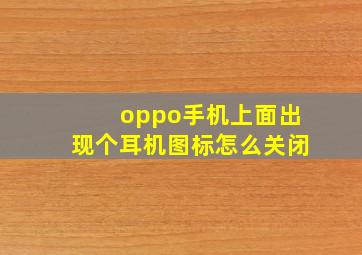 oppo手机上面出现个耳机图标怎么关闭